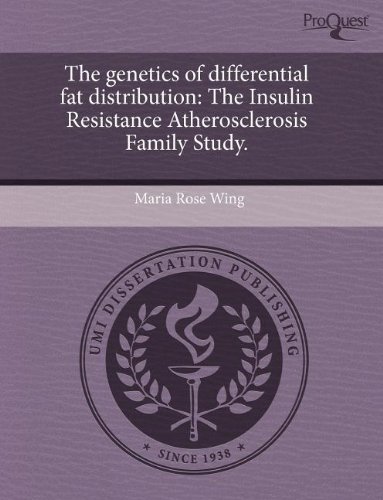 ProQuest

The genetics of differential fat distribution: The Insulin Resistance Atherosclerosis Family Study.

Maria Rose Wing

UMI DISSERTATION PUBLISHING

* SINCE 1938 *